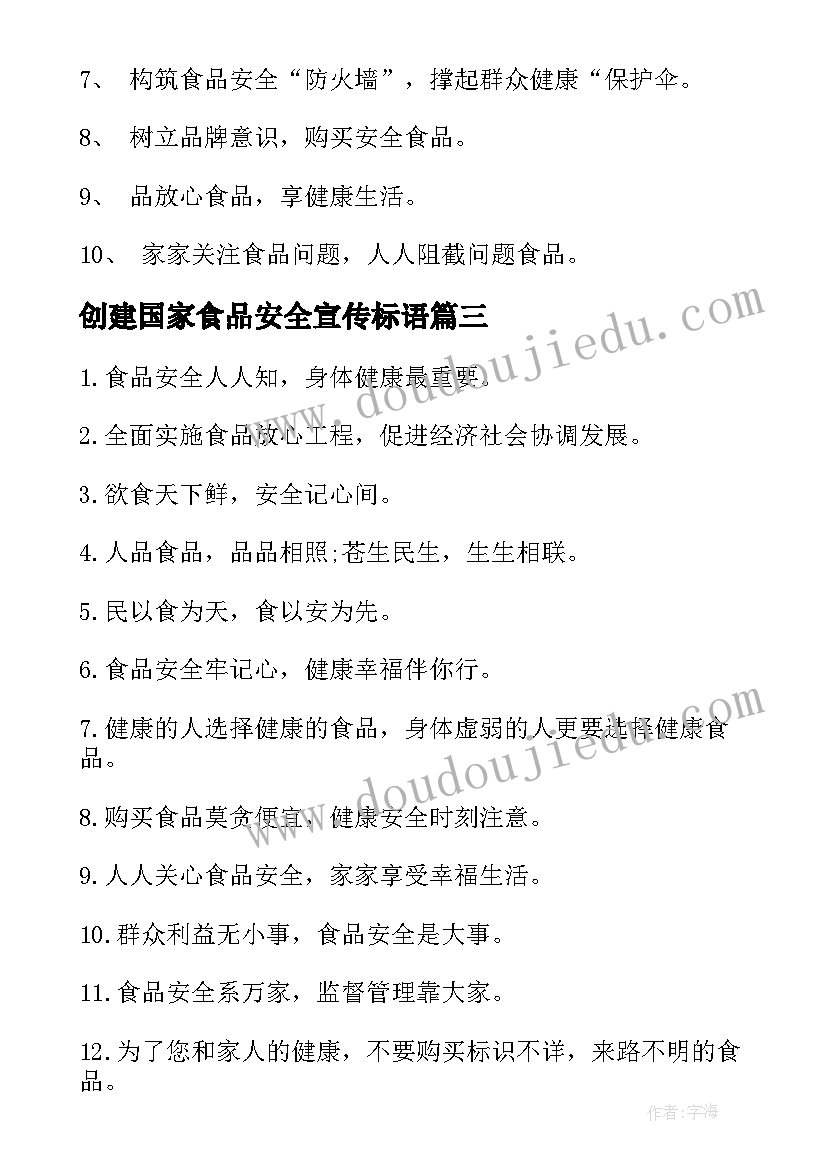 7、 构筑食品安全“防火墙”，撑起群众健康“保护伞。

8、 树立品牌意识，购买安全食品。

9、 品放心食品，享健康生活。

10、 家家关注食品问题，人人阻截问题食品。

创建国家食品安全宣传标语篇三

www.doudoujiedu.com

1.食品安全人人知，身体健康最重要。

2.全面实施食品放心工程，促进经济社会协调发展。

3.欲食天下鲜，安全记心间。

4.人品食品，品品相照;苍生民生，生生相联。

5.民以食为天，食以安为先。

6.食品安全牢记心，健康幸福伴你行。

7.健康的人选择健康的食品，身体虚弱的人更要选择健康食品。

www.doudoujiedu.com

8.购买食品莫贪便宜，健康安全时刻注意。

9.人人关心食品安全，家家享受幸福生活。

10.群众利益无小事，食品安全是大事。

11.食品安全系万家，监督管理靠大家。

12.为了您和家人的健康，不要购买标识不详，来路不明的食品。

作者:字海